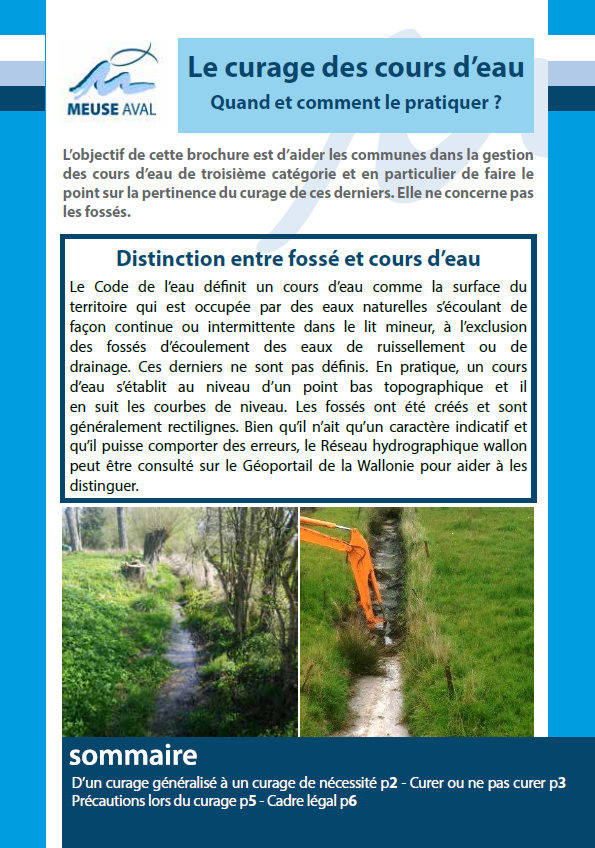 MEUSE AVAL

Le curage des cours d'eau

Quand et comment le pratiquer ?

L'objectif de cette brochure est d'aider les communes dans la gestion des cours d'eau de troisième catégorie et en particulier de faire le point sur la pertinence du curage de ces derniers. Elle ne concerne pas les fossés.

Distinction entre fossé et cours d'eau

Le Code de l'eau définit un cours d'eau comme la surface du territoire qui est occupée par des eaux naturelles s'écoulant de façon continue ou intermittente dans le lit mineur, à l'exclusion des fossés d'écoulement des eaux de ruissellement ou de drainage. Ces derniers ne sont pas définis. En pratique, un cours d'eau s'établit au niveau d'un point bas topographique et il en suit les courbes de niveau. Les fossés ont été créés et sont généralement rectilignes. Bien qu'il n'ait qu'un caractère indicatif et qu'il puisse comporter des erreurs, le Réseau hydrographique wallon peut être consulté sur le Géoportail de la Wallonie pour aider à les distinguer.

sommaire

D'un curage généralisé à un curage de nécessité p2 - Curer ou ne pas curer p3
Précautions lors du curage p5 - Cadre légal p6